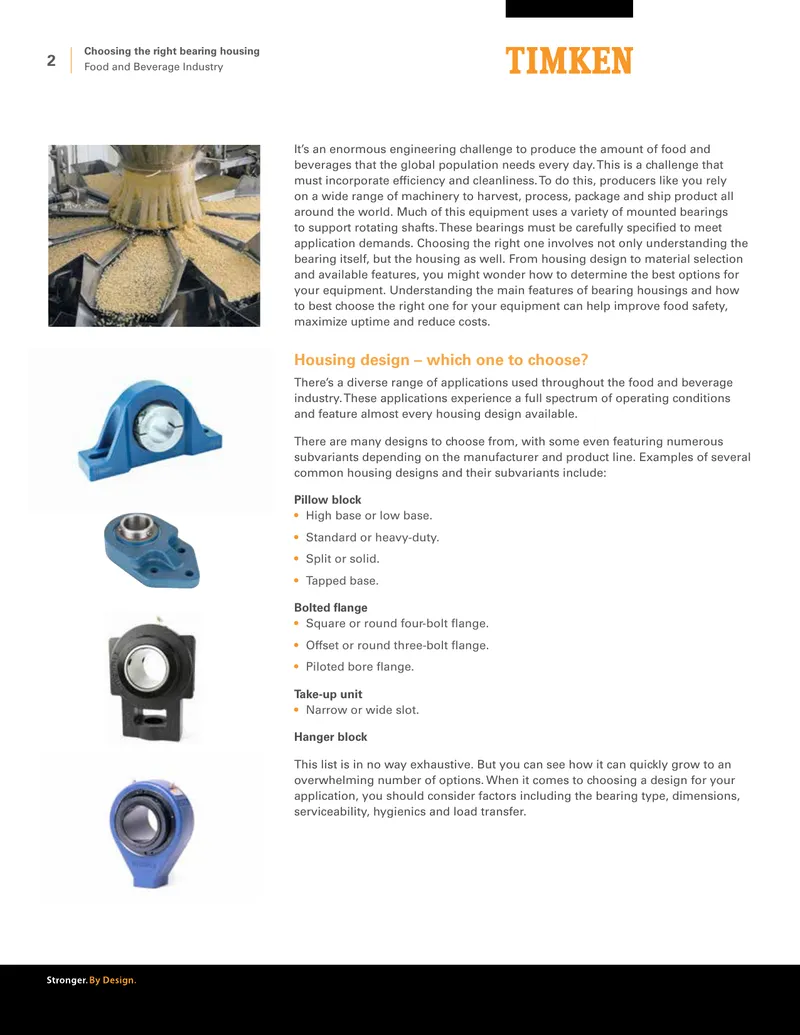 2

Choosing the right bearing housing
Food and Beverage Industry

TIMKEN

It's an enormous engineering challenge to produce the amount of food and beverages that the global population needs every day. This is a challenge that must incorporate efficiency and cleanliness. To do this, producers like you rely on a wide range of machinery to harvest, process, package and ship product all around the world. Much of this equipment uses a variety of mounted bearings to support rotating shafts. These bearings must be carefully specified to meet application demands. Choosing the right one involves not only understanding the bearing itself, but the housing as well. From housing design to material selection and available features, you might wonder how to determine the best options for your equipment. Understanding the main features of bearing housings and how to best choose the right one for your equipment can help improve food safety, maximize uptime and reduce costs.

Housing design – which one to choose?

There's a diverse range of applications used throughout the food and beverage industry. These applications experience a full spectrum of operating conditions and feature almost every housing design available.

There are many designs to choose from, with some even featuring numerous subvariants depending on the manufacturer and product line. Examples of several common housing designs and their subvariants include:

Pillow block
• High base or low base.
• Standard or heavy-duty.
• Split or solid.
• Tapped base.

Bolted flange
• Square or round four-bolt flange.
• Offset or round three-bolt flange.
• Piloted bore flange.

Take-up unit
• Narrow or wide slot.

Hanger block

This list is in no way exhaustive. But you can see how it can quickly grow to an overwhelming number of options. When it comes to choosing a design for your application, you should consider factors including the bearing type, dimensions, serviceability, hygienics and load transfer.

Stronger. By Design.